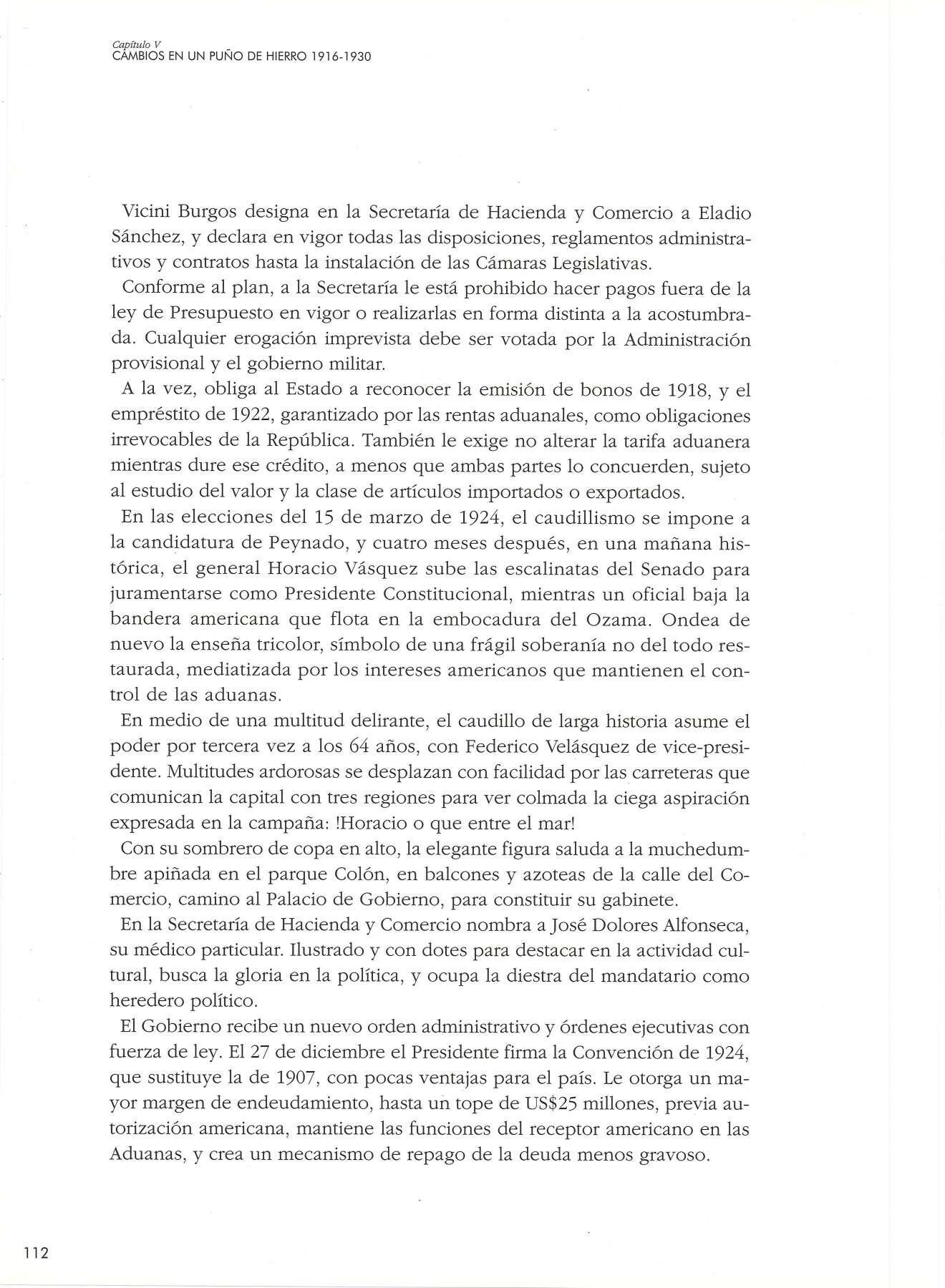 Capítulo V
CAMBIOS EN UN PUÑO DE HIERRO 1916-1930

Vicini Burgos designa en la Secretaría de Hacienda y Comercio a Eladio Sánchez, y declara en vigor todas las disposiciones, reglamentos administrativos y contratos hasta la instalación de las Cámaras Legislativas.

Conforme al plan, a la Secretaría le está prohibido hacer pagos fuera de la ley de Presupuesto en vigor o realizarlas en forma distinta a la acostumbrada. Cualquier erogación imprevista debe ser votada por la Administración provisional y el gobierno militar.

A la vez, obliga al Estado a reconocer la emisión de bonos de 1918, y el empréstito de 1922, garantizado por las rentas aduanales, como obligaciones irrevocables de la República. También le exige no alterar la tarifa aduanera mientras dure ese crédito, a menos que ambas partes lo concuerden, sujeto al estudio del valor y la clase de artículos importados o exportados.

En las elecciones del 15 de marzo de 1924, el caudillismo se impone a la candidatura de Peynado, y cuatro meses después, en una mañana histórica, el general Horacio Vásquez sube las escalinatas del Senado para juramentarse como Presidente Constitucional, mientras un oficial baja la bandera americana que flota en la embocadura del Ozama. Ondea de nuevo la enseña tricolor, símbolo de una frágil soberanía no del todo restaurada, mediatizada por los intereses americanos que mantienen el control de las aduanas.

En medio de una multitud delirante, el caudillo de larga historia asume el poder por tercera vez a los 64 años, con Federico Velásquez de vice-presidente. Multitudes ardorosas se desplazan con facilidad por las carreteras que comunican la capital con tres regiones para ver colmada la ciega aspiración expresada en la campaña: !Horacio o que entre el mar!

Con su sombrero de copa en alto, la elegante figura saluda a la muchedumbre apiñada en el parque Colón, en balcones y azoteas de la calle del Comercio, camino al Palacio de Gobierno, para constituir su gabinete.

En la Secretaría de Hacienda y Comercio nombra a José Dolores Alfonseca, su médico particular. Ilustrado y con dotes para destacar en la actividad cultural, busca la gloria en la política, y ocupa la diestra del mandatario como heredero político.

El Gobierno recibe un nuevo orden administrativo y órdenes ejecutivas con fuerza de ley. El 27 de diciembre el Presidente firma la Convención de 1924, que sustituye la de 1907, con pocas ventajas para el país. Le otorga un mayor margen de endeudamiento, hasta un tope de US$25 millones, previa autorización americana, mantiene las funciones del receptor americano en las Aduanas, y crea un mecanismo de repago de la deuda menos gravoso.

112